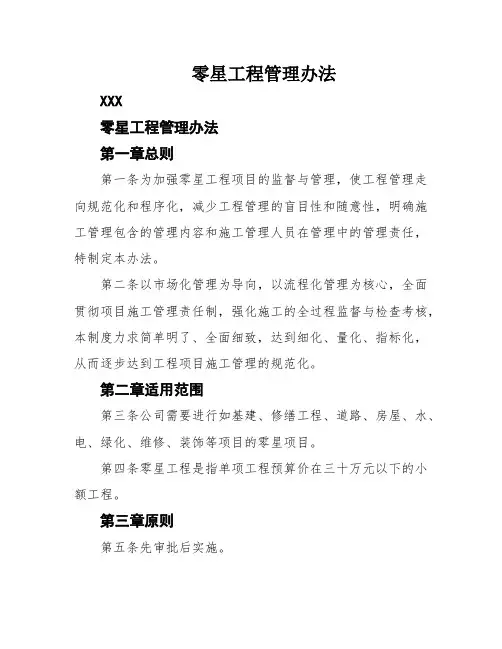 零星工程管理办法

XXX

零星工程管理办法

第一章总则

第一条为加强零星工程项目的监督与管理，使工程管理走向规范化和程序化，减少工程管理的盲目性和随意性，明确施工管理包含的管理内容和施工管理人员在管理中的管理责任，特制定本办法。

第二条以市场化管理为导向，以流程化管理为核心，全面贯彻项目施工管理责任制，强化施工的全过程监督与检查考核，本制度力求简单明了、全面细致，达到细化、量化、指标化，从而逐步达到工程项目施工管理的规范化。

第二章适用范围

第三条公司需要进行如基建、修缮工程、道路、房屋、水、电、绿化、维修、装饰等项目的零星项目。

第四条零星工程是指单项工程预算价在三十万元以下的小额工程。

第三章原则

第五条先审批后实施。